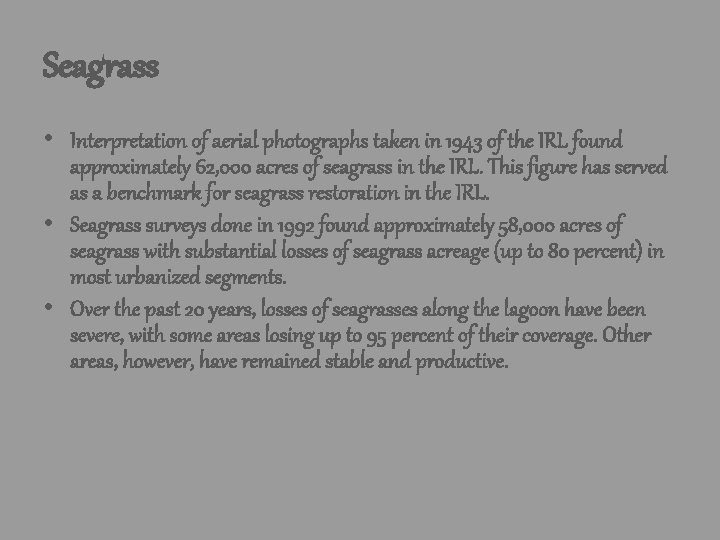 Seagrass

• Interpretation of aerial photographs taken in 1943 of the IRL found approximately 62,000 acres of seagrass in the IRL. This figure has served as a benchmark for seagrass restoration in the IRL.
• Seagrass surveys done in 1992 found approximately 58,000 acres of seagrass with substantial losses of seagrass acreage (up to 80 percent) in most urbanized segments.
• Over the past 20 years, losses of seagrasses along the lagoon have been severe, with some areas losing up to 95 percent of their coverage. Other areas, however, have remained stable and productive.